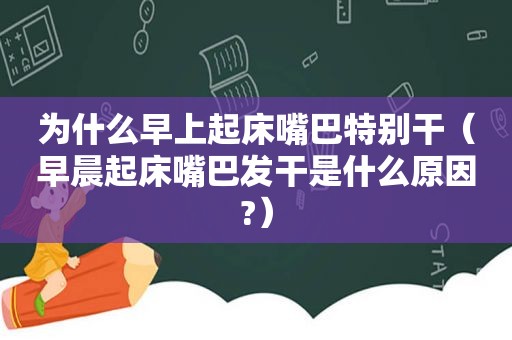 为什么早上起床嘴巴特别干（早晨起床嘴巴发干是什么原因?）

STAT